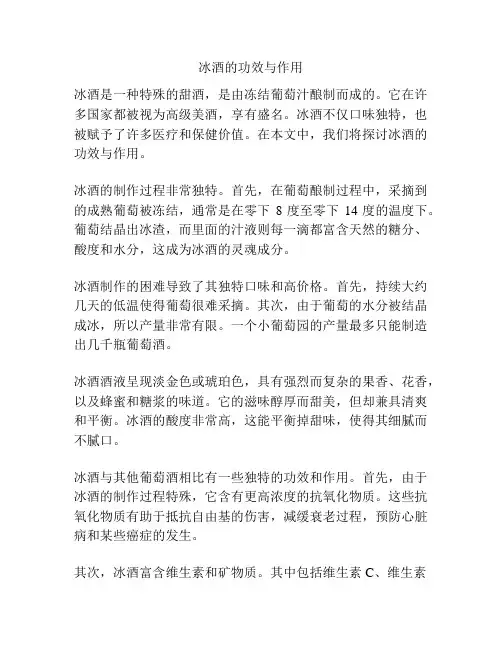 冰酒的功效与作用

冰酒是一种特殊的甜酒，是由冻结葡萄汁酿制而成的。它在许多国家都被视为高级美酒，享有盛名。冰酒不仅口味独特，也被赋予了许多医疗和保健价值。在本文中，我们将探讨冰酒的功效与作用。

冰酒的制作过程非常独特。首先，在葡萄酿制过程中，采摘到的成熟葡萄被冻结，通常是在零下 8 度至零下 14 度的温度下。葡萄结晶出冰渣，而里面的汁液则每一滴都富含天然的糖分、酸度和水分，这成为冰酒的灵魂成分。

冰酒制作的困难导致了其独特口味和高价格。首先，持续大约几天的低温使得葡萄很难采摘。其次，由于葡萄的水分被结晶成冰，所以产量非常有限。一个小葡萄园的产量最多只能制造出几千瓶葡萄酒。

冰酒酒液呈现淡金色或琥珀色，具有强烈而复杂的果香、花香，以及蜂蜜和糖浆的味道。它的滋味醇厚而甜美，但却兼具清爽和平衡。冰酒的酸度非常高，这能平衡掉甜味，使得其细腻而不腻口。

冰酒与其他葡萄酒相比有一些独特的功效和作用。首先，由于冰酒的制作过程特殊，它含有更高浓度的抗氧化物质。这些抗氧化物质有助于抵抗自由基的伤害，减缓衰老过程，预防心脏病和某些癌症的发生。

其次，冰酒富含维生素和矿物质。其中包括维生素 C、维生素